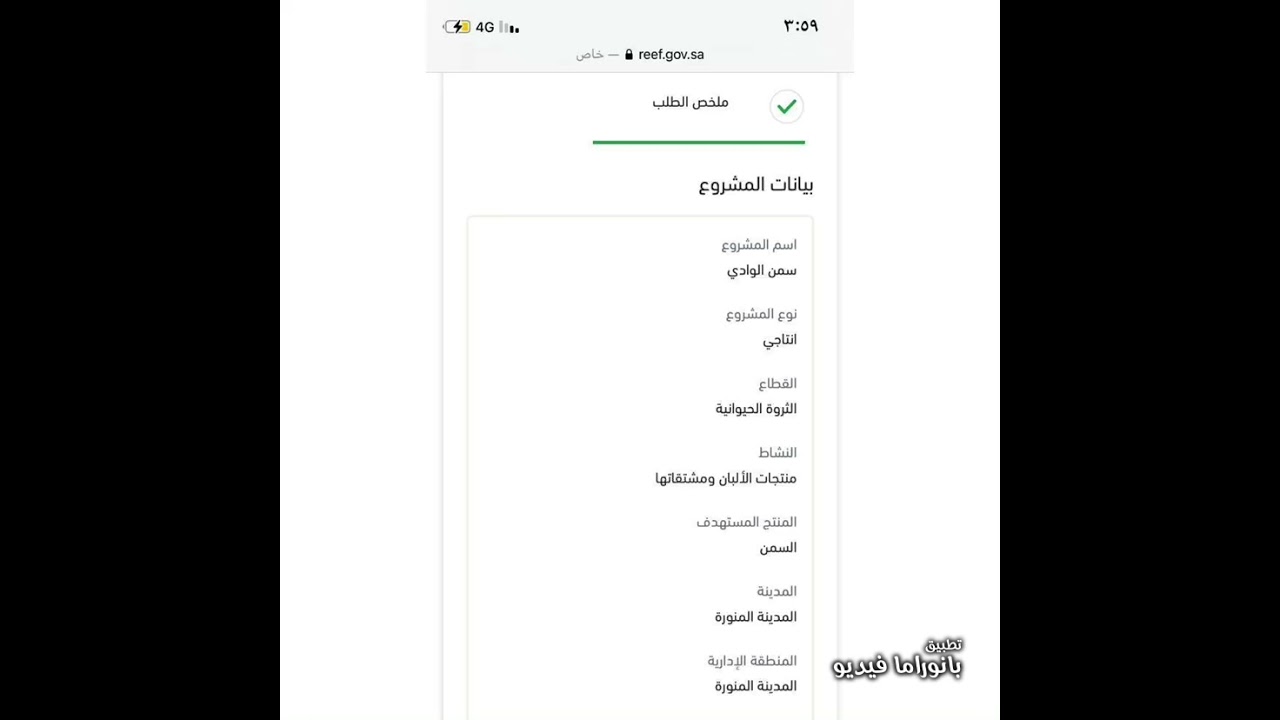 ٣:٥٩
4G
reef.gov.sa — خاص

ملخص الطلب

بيانات المشروع

اسم المشروع
سمن الوادي

نوع المشروع
انتاجي

القطاع
الثروة الحيوانية

النشاط
منتجات الألبان ومشتقاتها

المنتج المستهدف
السمن

المدينة
المدينة المنورة

المنطقة الإدارية
المدينة المنورة

تطبيق
بانوراما فيديو